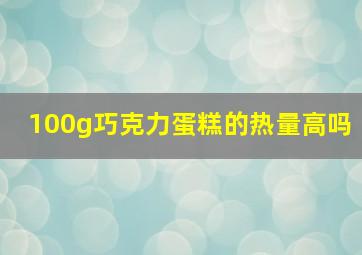 100g巧克力蛋糕的热量高吗